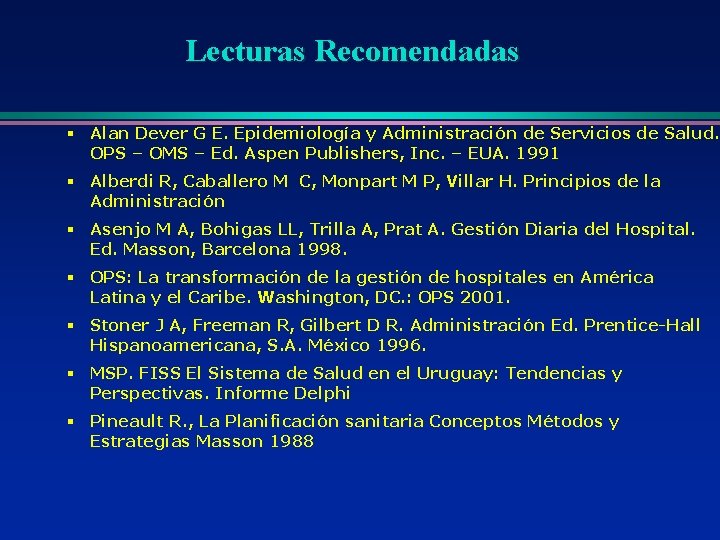 Lecturas Recomendadas

▪ Alan Dever G E. Epidemiología y Administración de Servicios de Salud. OPS – OMS – Ed. Aspen Publishers, Inc. – EUA. 1991

▪ Alberdi R, Caballero M C, Monpart M P, Villar H. Principios de la Administración

▪ Asenjo M A, Bohigas LL, Trilla A, Prat A. Gestión Diaria del Hospital. Ed. Masson, Barcelona 1998.

▪ OPS: La transformación de la gestión de hospitales en América Latina y el Caribe. Washington, DC.: OPS 2001.

▪ Stoner J A, Freeman R, Gilbert D R. Administración Ed. Prentice-Hall Hispanoamericana, S.A. México 1996.

▪ MSP. FISS El Sistema de Salud en el Uruguay: Tendencias y Perspectivas. Informe Delphi

▪ Pineault R., La Planificación sanitaria Conceptos Métodos y Estrategias Masson 1988